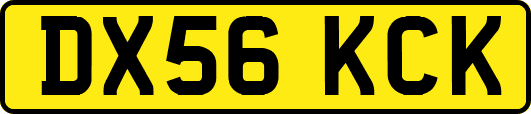 DX56 KCK